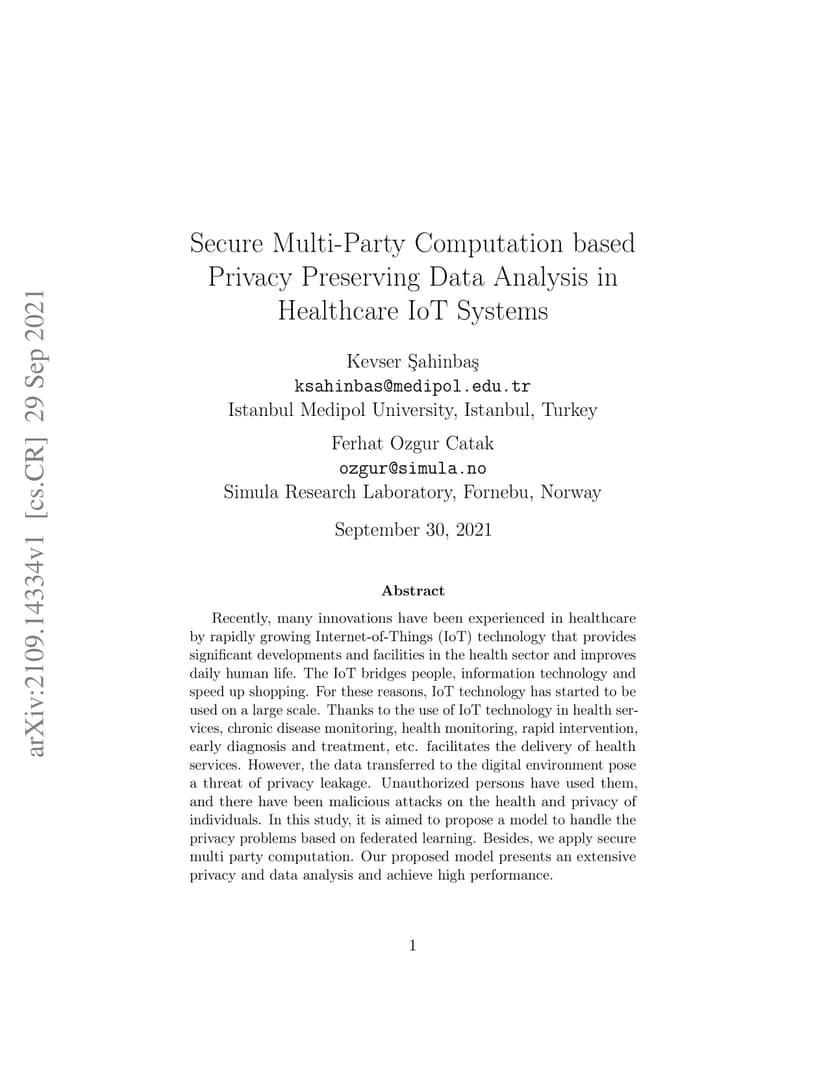 arXiv:2109.14334v1 [cs.CR] 29 Sep 2021

Secure Multi-Party Computation based Privacy Preserving Data Analysis in Healthcare IoT Systems

Kevser Şahinbaş
ksahinbas@medipol.edu.tr
Istanbul Medipol University, Istanbul, Turkey

Ferhat Ozgur Catak
ozgur@simula.no
Simula Research Laboratory, Fornebu, Norway

September 30, 2021

Abstract

Recently, many innovations have been experienced in healthcare by rapidly growing Internet-of-Things (IoT) technology that provides significant developments and facilities in the health sector and improves daily human life. The IoT bridges people, information technology and speed up shopping. For these reasons, IoT technology has started to be used on a large scale. Thanks to the use of IoT technology in health services, chronic disease monitoring, health monitoring, rapid intervention, early diagnosis and treatment, etc. facilitates the delivery of health services. However, the data transferred to the digital environment pose a threat of privacy leakage. Unauthorized persons have used them, and there have been malicious attacks on the health and privacy of individuals. In this study, it is aimed to propose a model to handle the privacy problems based on federated learning. Besides, we apply secure multi party computation. Our proposed model presents an extensive privacy and data analysis and achieve high performance.

1